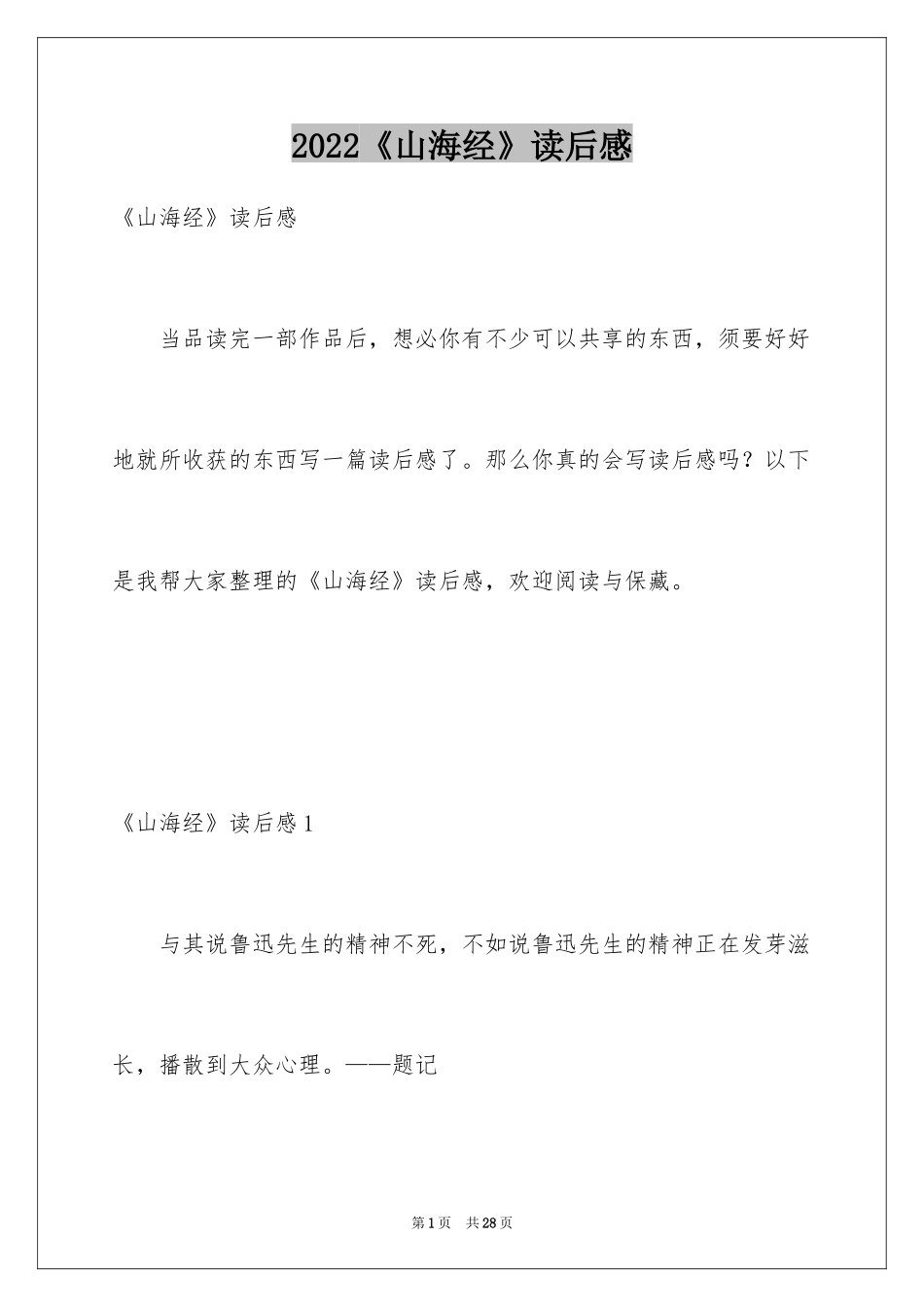 2022《山海经》读后感

《山海经》读后感

当品读完一部作品后，想必你有不少可以共享的东西，须要好好地就所收获的东西写一篇读后感了。那么你真的会写读后感吗？以下是我帮大家整理的《山海经》读后感，欢迎阅读与保藏。

《山海经》读后感1

与其说鲁迅先生的精神不死，不如说鲁迅先生的精神正在发芽滋长，播散到大众心理。——题记

第1页 共28页